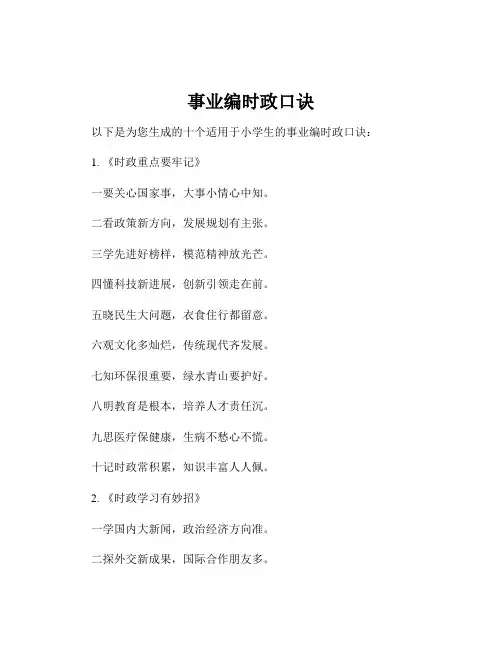 事业编时政口诀

以下是为您生成的十个适用于小学生的事业编时政口诀：

1. 《时政重点要牢记》

一要关心国家事，大事小情心中知。

二看政策新方向，发展规划有主张。

三学先进好榜样，模范精神放光芒。

四懂科技新进展，创新引领走在前。

五晓民生大问题，衣食住行都留意。

六观文化多灿烂，传统现代齐发展。

七知环保很重要，绿水青山要护好。

八明教育是根本，培养人才责任沉。

九思医疗保健康，生病不愁心不慌。

十记时政常积累，知识丰富人人佩。

2. 《时政学习有妙招》

一学国内大新闻，政治经济方向准。

二探外交新成果，国际合作朋友多。